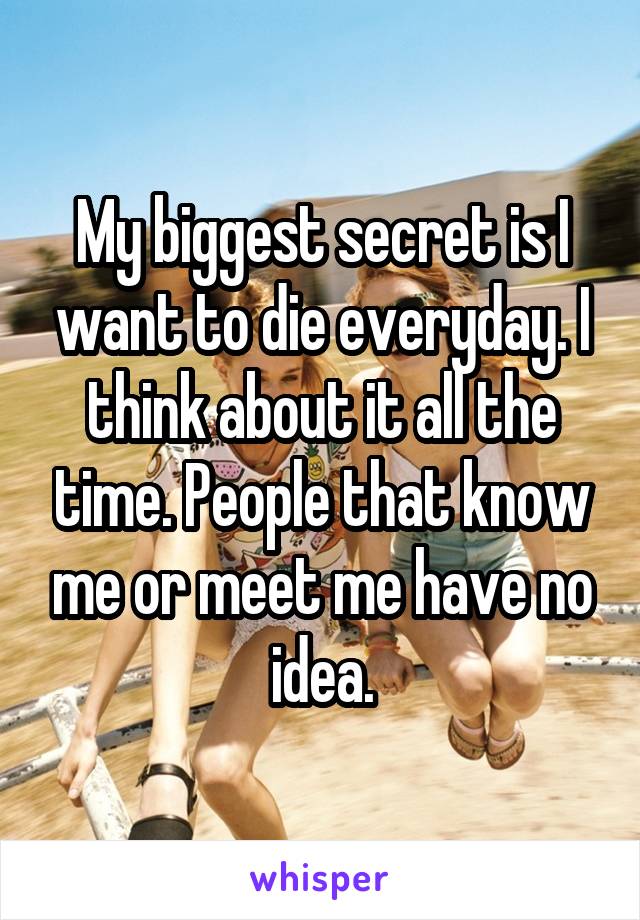 My biggest secret is I want to die everyday. I think about it all the time. People that know me or meet me have no idea.

whisper